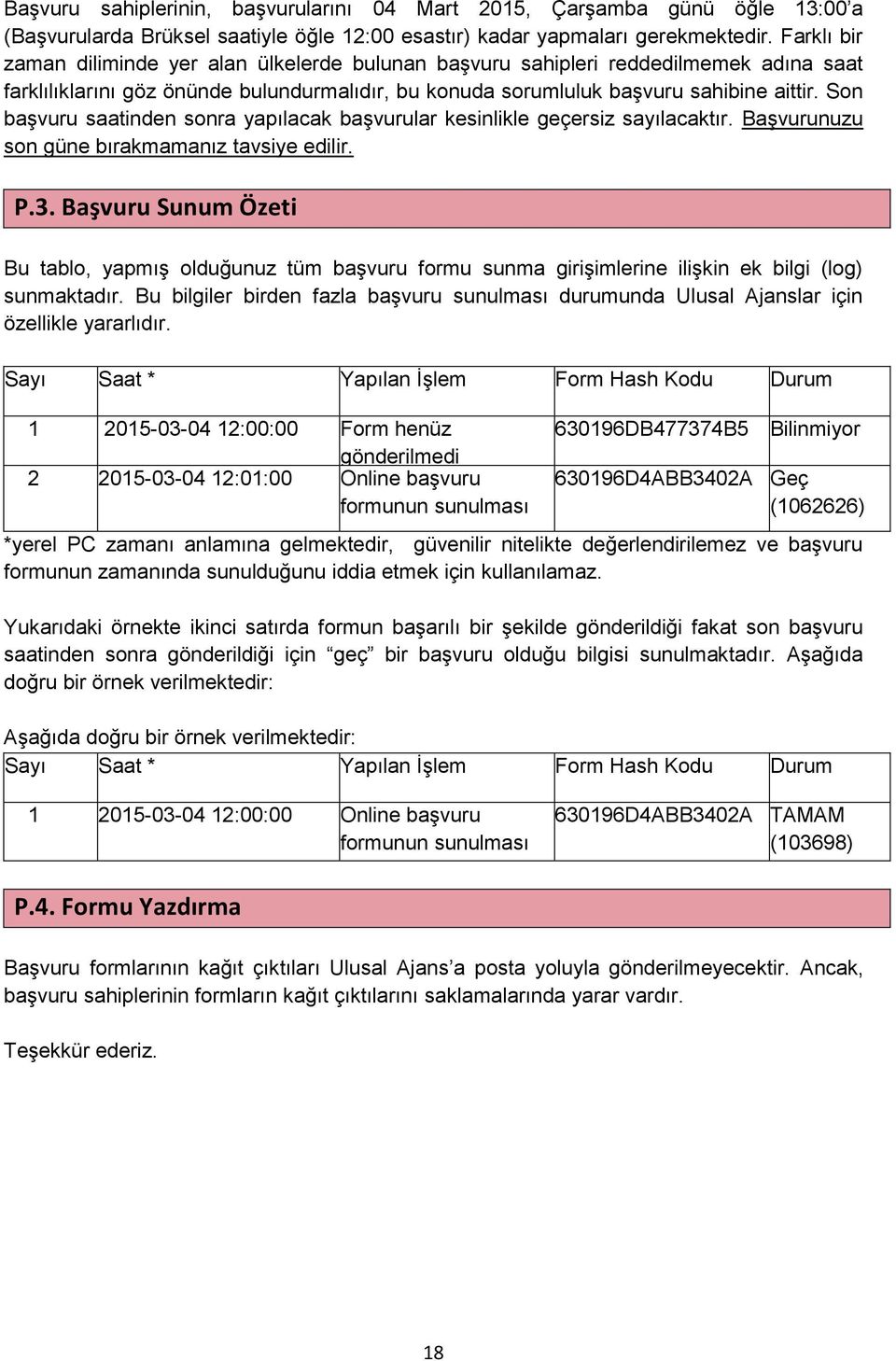 Başvuru sahiplerinin, başvurularını 04 Mart 2015, Çarşamba günü öğle 13:00'a (Başvurularda Brüksel saatiyle öğle 12:00 esastır) kadar yapmaları gerekmektedir. Farklı bir zaman diliminde yer alan ülkelerde bulunan başvuru sahipleri reddedilmemek adına saat farklılıklarını göz önünde bulundurmalıdır, bu konuda sorumluluk başvuru sahibine aittir. Son başvuru saatinden sonra yapılacak başvurular kesinlikle geçersiz sayılacaktır. Başvurunuzu son güne bırakmamanız tavsiye edilir.

P.3. Başvuru Sunum Özeti

Bu tablo, yapmış olduğunuz tüm başvuru formu sunma girişimlerine ilişkin ek bilgi (log) sunmaktadır. Bu bilgiler birden fazla başvuru sunulması durumunda Ulusal Ajanslar için özellikle yararlıdır.

| Sayı | Saat * | Yapılan İşlem | Form Hash Kodu | Durum |
|---|---|---|---|---|
| 1 | 2015-03-04 12:00:00 | Form henüz gönderilmedi | 630196DB477374B5 | Bilinmiyor |
| 2 | 2015-03-04 12:01:00 | Online başvuru formunun sunulması | 630196D4ABB3402A | Geç (1062626) |

*yerel PC zamanı anlamına gelmektedir, güvenilir nitelikte değerlendirilemez ve başvuru formunun zamanında sunulduğunu iddia etmek için kullanılamaz.

Yukarıdaki örnekte ikinci satırda formun başarılı bir şekilde gönderildiği fakat son başvuru saatinden sonra gönderildiği için "geç" bir başvuru olduğu bilgisi sunulmaktadır. Aşağıda doğru bir örnek verilmektedir:

Aşağıda doğru bir örnek verilmektedir:

| Sayı | Saat * | Yapılan İşlem | Form Hash Kodu | Durum |
|---|---|---|---|---|
| 1 | 2015-03-04 12:00:00 | Online başvuru formunun sunulması | 630196D4ABB3402A | TAMAM (103698) |

P.4. Formu Yazdırma

Başvuru formlarının kağıt çıktıları Ulusal Ajans'a posta yoluyla gönderilmeyecektir. Ancak, başvuru sahiplerinin formların kağıt çıktılarını saklamalarında yarar vardır.

Teşekkür ederiz.

18